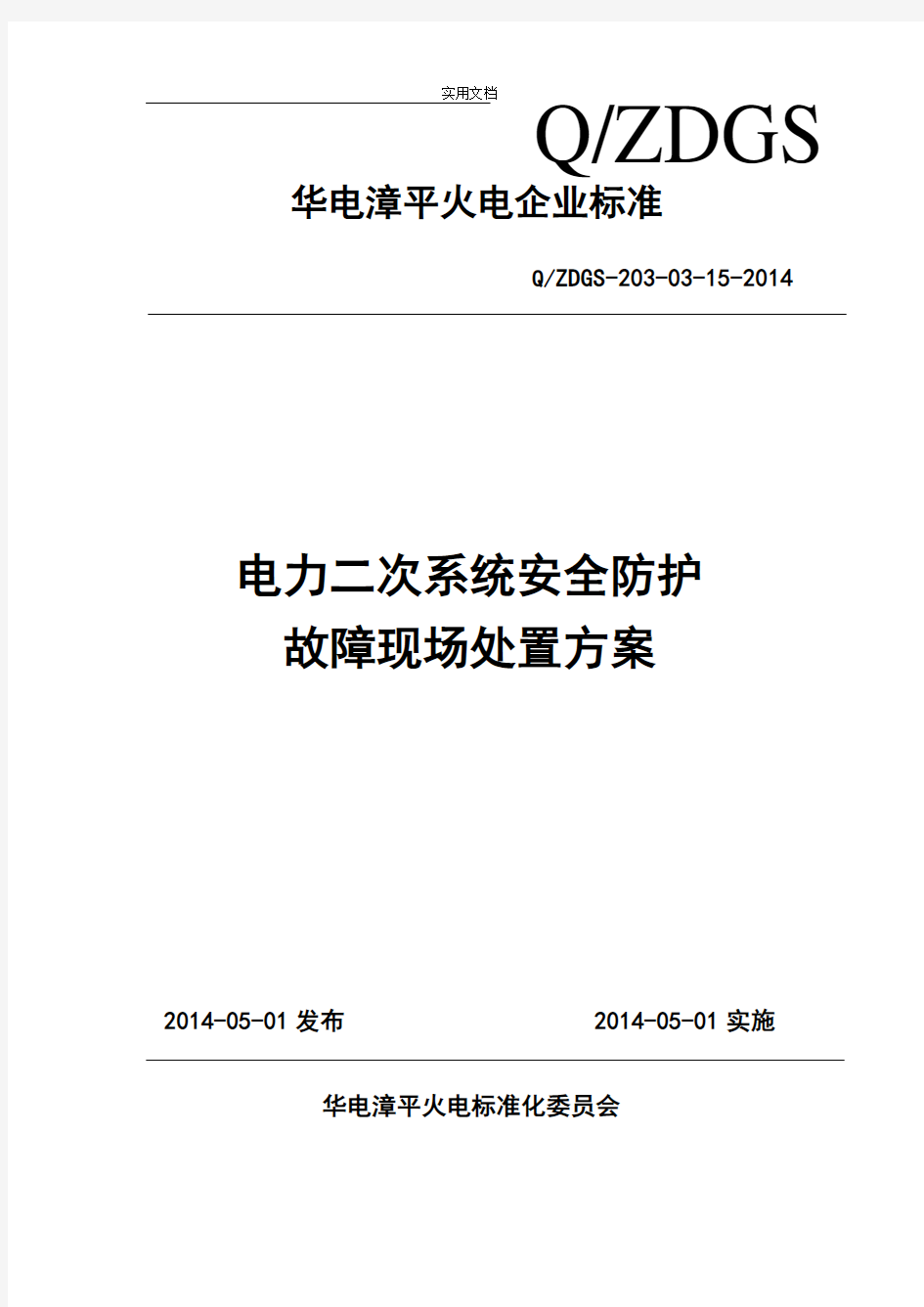 实用文档

Q/ZDGS

华电漳平火电企业标准

Q/ZDGS-203-03-15-2014

电力二次系统安全防护
故障现场处置方案

2014-05-01 发布

2014-05-01 实施

华电漳平火电标准化委员会